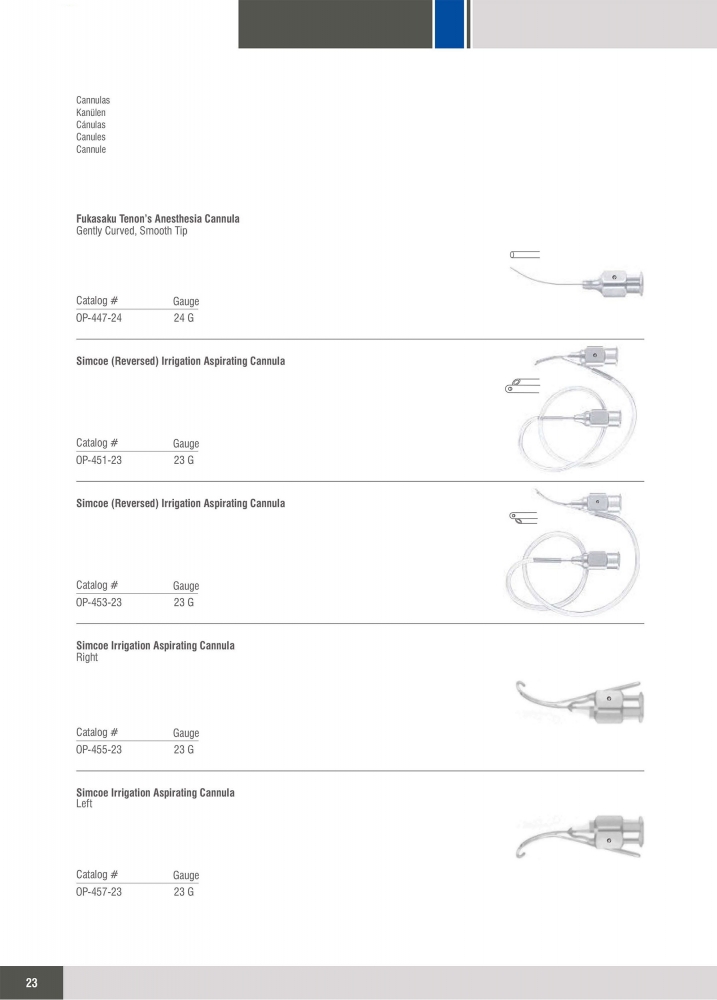 Cannulas
Kanülen
Cánulas
Canules
Cannule

Fukasaku Tenon's Anesthesia Cannula
Gently Curved, Smooth Tip

| Catalog # | Gauge |
|---|---|
| OP-447-24 | 24 G |

Simcoe (Reversed) Irrigation Aspirating Cannula

| Catalog # | Gauge |
|---|---|
| OP-451-23 | 23 G |

Simcoe (Reversed) Irrigation Aspirating Cannula

| Catalog # | Gauge |
|---|---|
| OP-453-23 | 23 G |

Simcoe Irrigation Aspirating Cannula
Right

| Catalog # | Gauge |
|---|---|
| OP-455-23 | 23 G |

Simcoe Irrigation Aspirating Cannula
Left

| Catalog # | Gauge |
|---|---|
| OP-457-23 | 23 G |

23